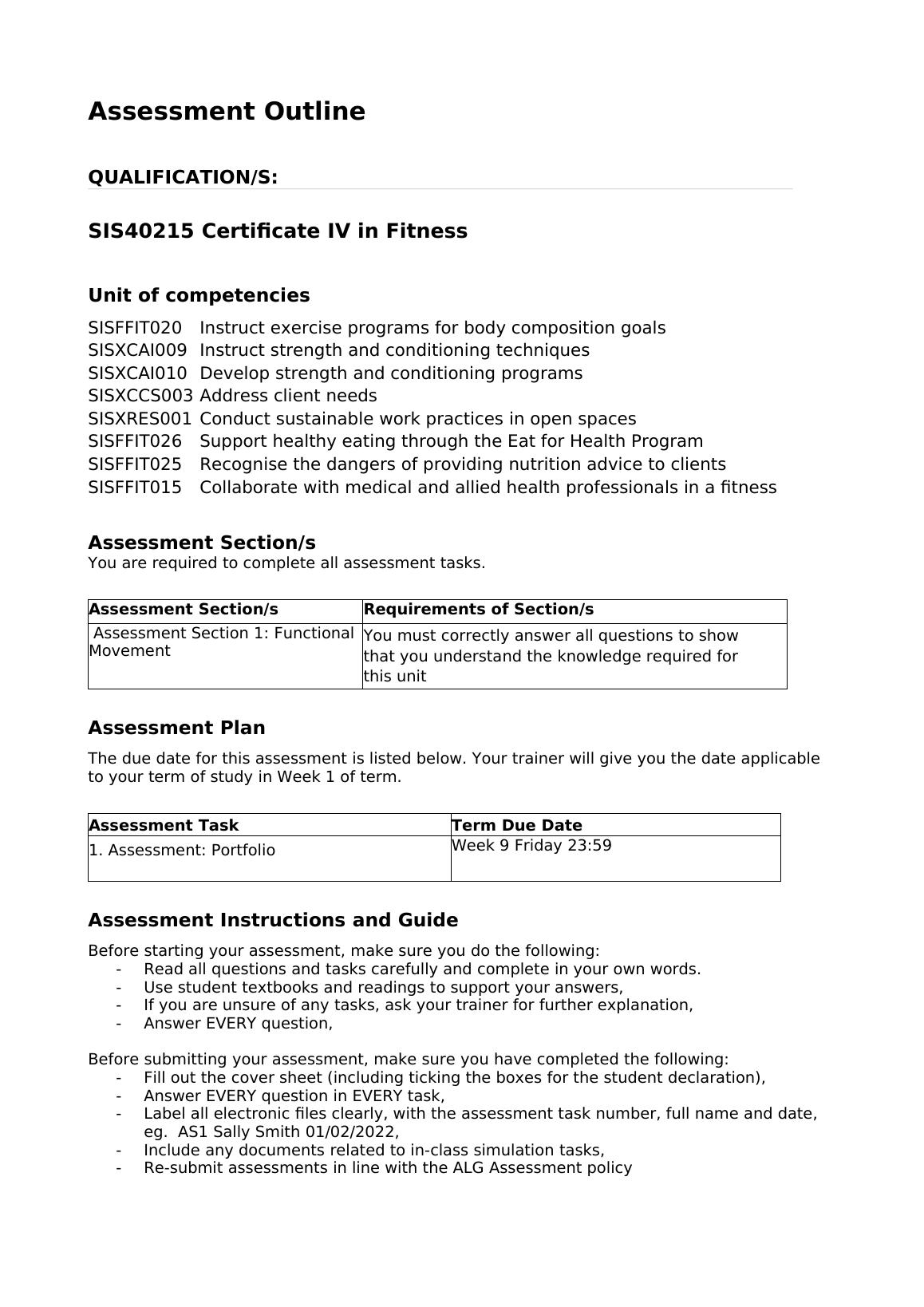 Assessment Outline

QUALIFICATION/S:

SIS40215 Certificate IV in Fitness

Unit of competencies

SISFFIT020 Instruct exercise programs for body composition goals
SISXCAI009 Instruct strength and conditioning techniques
SISXCAI010 Develop strength and conditioning programs
SISXCCS003 Address client needs
SISXRES001 Conduct sustainable work practices in open spaces
SISFFIT026 Support healthy eating through the Eat for Health Program
SISFFIT025 Recognise the dangers of providing nutrition advice to clients
SISFFIT015 Collaborate with medical and allied health professionals in a fitness

Assessment Section/s
You are required to complete all assessment tasks.

| Assessment Section/s | Requirements of Section/s |
|---|---|
| Assessment Section 1: Functional Movement | You must correctly answer all questions to show that you understand the knowledge required for this unit |

Assessment Plan

The due date for this assessment is listed below. Your trainer will give you the date applicable to your term of study in Week 1 of term.

| Assessment Task | Term Due Date |
|---|---|
| 1. Assessment: Portfolio | Week 9 Friday 23:59 |

Assessment Instructions and Guide

Before starting your assessment, make sure you do the following:
- Read all questions and tasks carefully and complete in your own words.
- Use student textbooks and readings to support your answers,
- If you are unsure of any tasks, ask your trainer for further explanation,
- Answer EVERY question,

Before submitting your assessment, make sure you have completed the following:
- Fill out the cover sheet (including ticking the boxes for the student declaration),
- Answer EVERY question in EVERY task,
- Label all electronic files clearly, with the assessment task number, full name and date, eg. AS1 Sally Smith 01/02/2022,
- Include any documents related to in-class simulation tasks,
- Re-submit assessments in line with the ALG Assessment policy